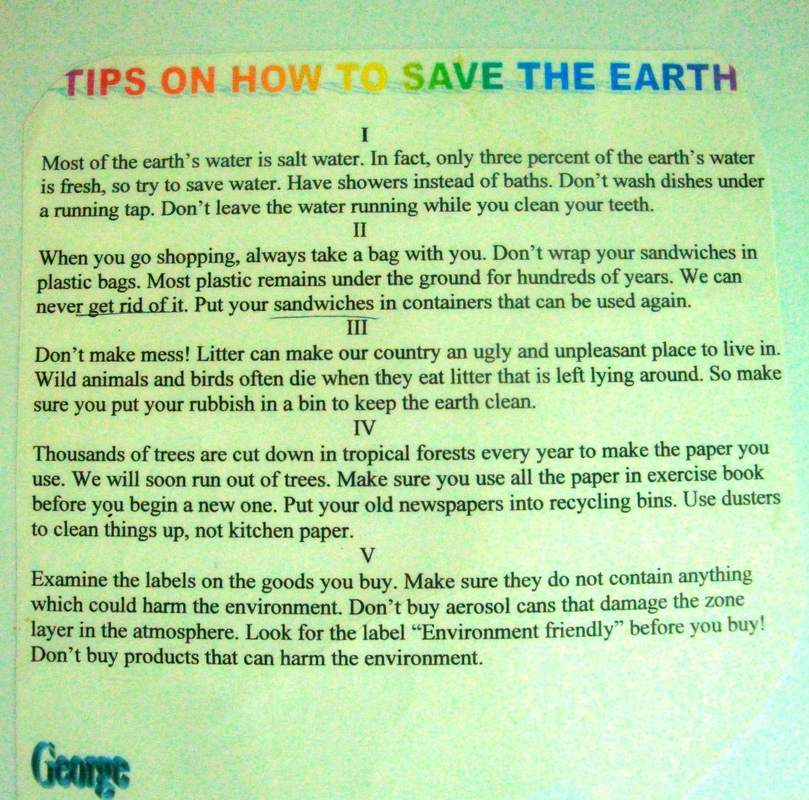 TIPS ON HOW TO SAVE THE EARTH

I

Most of the earth's water is salt water. In fact, only three percent of the earth's water is fresh, so try to save water. Have showers instead of baths. Don't wash dishes under a running tap. Don't leave the water running while you clean your teeth.

II

When you go shopping, always take a bag with you. Don't wrap your sandwiches in plastic bags. Most plastic remains under the ground for hundreds of years. We can never get rid of it. Put your sandwiches in containers that can be used again.

III

Don't make mess! Litter can make our country an ugly and unpleasant place to live in. Wild animals and birds often die when they eat litter that is left lying around. So make sure you put your rubbish in a bin to keep the earth clean.

IV

Thousands of trees are cut down in tropical forests every year to make the paper you use. We will soon run out of trees. Make sure you use all the paper in exercise book before you begin a new one. Put your old newspapers into recycling bins. Use dusters to clean things up, not kitchen paper.

V

Examine the labels on the goods you buy. Make sure they do not contain anything which could harm the environment. Don't buy aerosol cans that damage the zone layer in the atmosphere. Look for the label "Environment friendly" before you buy! Don't buy products that can harm the environment.

George